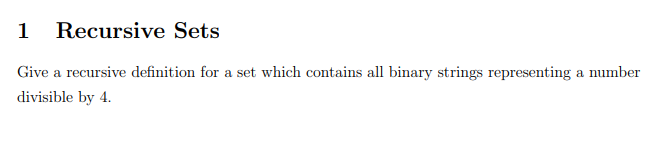 1 Recursive Sets

Give a recursive definition for a set which contains all binary strings representing a number divisible by 4.